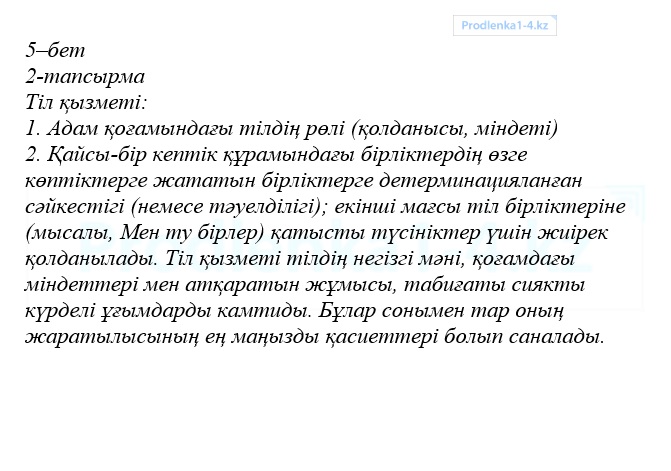 Prodlenka1-4.kz

5–бет
2-тапсырма
Тіл қызметі:
1. Адам қоғамындағы тілдің рөлі (қолданысы, міндеті)
2. Қайсы-бір кептік құрамындағы бірліктердің өзге көптіктерге жататын бірліктерге детерминацияланған сәйкестігі (немесе тәуелділігі); екінші мағсы тіл бірліктеріне (мысалы, Мен ту бірлер) қатысты түсініктер үшін жиірек қолданылады. Тіл қызметі тілдің негізгі мәні, қоғамдағы міндеттері мен атқаратын жұмысы, табиғаты сияқты күрделі ұғымдарды камтиды. Бұлар сонымен тар оның жаратылысының ең маңызды қасиеттері болып саналады.